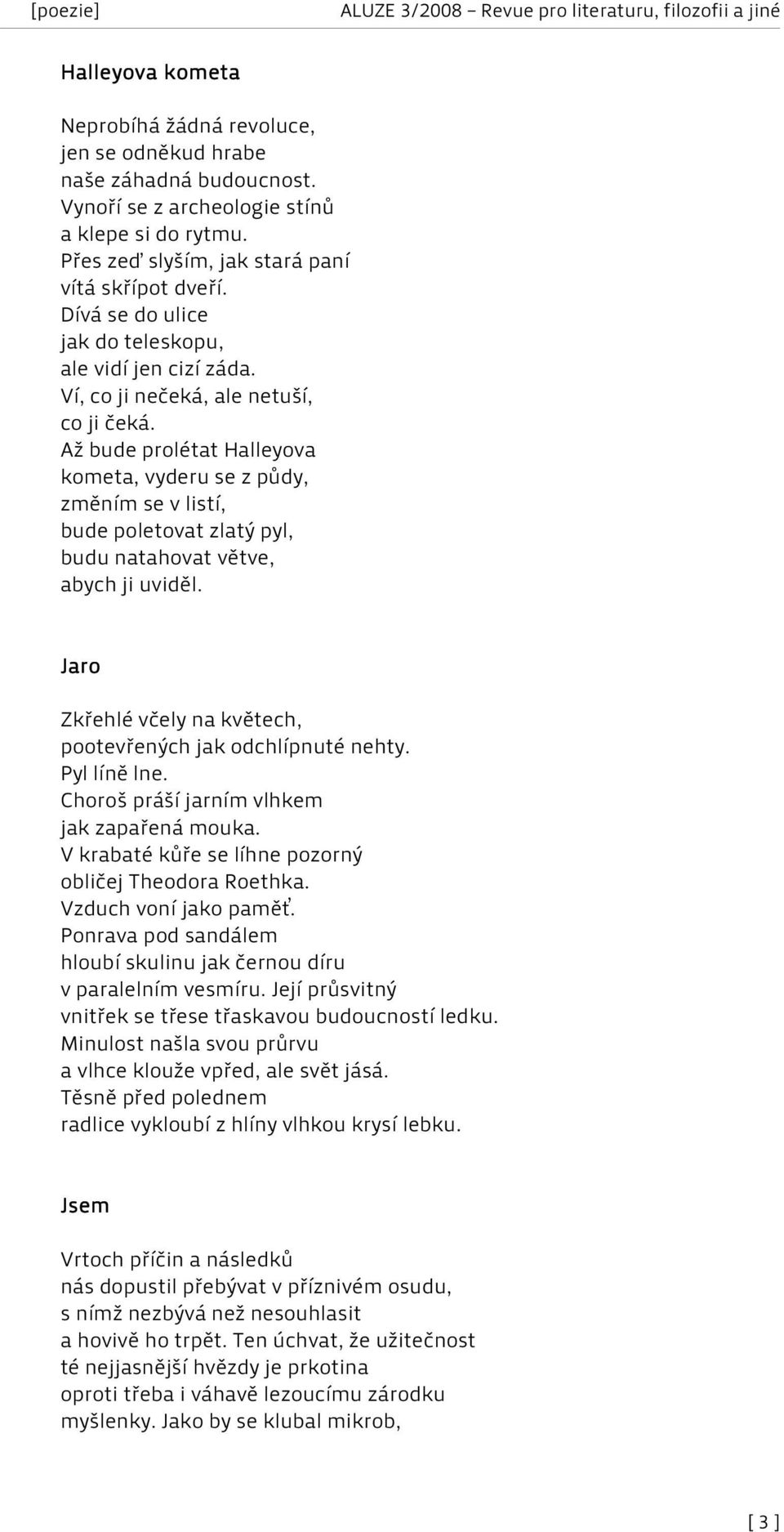 [poezie] ALUZE 3/2008 – Revue pro literaturu, filozofii a jiné

Halleyova kometa

Neprobíhá žádná revoluce,
jen se odněkud hrabe
naše záhadná budoucnost.
Vynoří se z archeologie stínů
a klepe si do rytmu.
Přes zeď slyším, jak stará paní
vítá skřípot dveří.
Dívá se do ulice
jak do teleskopu,
ale vidí jen cizí záda.
Ví, co ji nečeká, ale netuší,
co ji čeká.
Až bude prolétat Halleyova
kometa, vyderu se z půdy,
změním se v listí,
bude poletovat zlatý pyl,
budu natahovat větve,
abych ji uviděl.

Jaro

Zkřehlé včely na květech,
pootevřených jak odchlípnuté nehty.
Pyl líně lne.
Choroš práší jarním vlhkem
jak zapařená mouka.
V krabaté kůře se líhne pozorný
obličej Theodora Roethka.
Vzduch voní jako paměť.
Ponrava pod sandálem
hloubí skulinu jak černou díru
v paralelním vesmíru. Její průsvitný
vnitřek se třese třaskavou budoucností ledku.
Minulost našla svou průrvu
a vlhce klouže vpřed, ale svět jásá.
Těsně před polednem
radlice vykloubí z hlíny vlhkou krysí lebku.

Jsem

Vrtoch příčin a následků
nás dopustil přebývat v příznivém osudu,
s nímž nezbývá než nesouhlasit
a hovivě ho trpět. Ten úchvat, že užitečnost
té nejjasnější hvězdy je prkotina
oproti třeba i váhavě lezoucímu zárodku
myšlenky. Jako by se klubal mikrob,

[ 3 ]